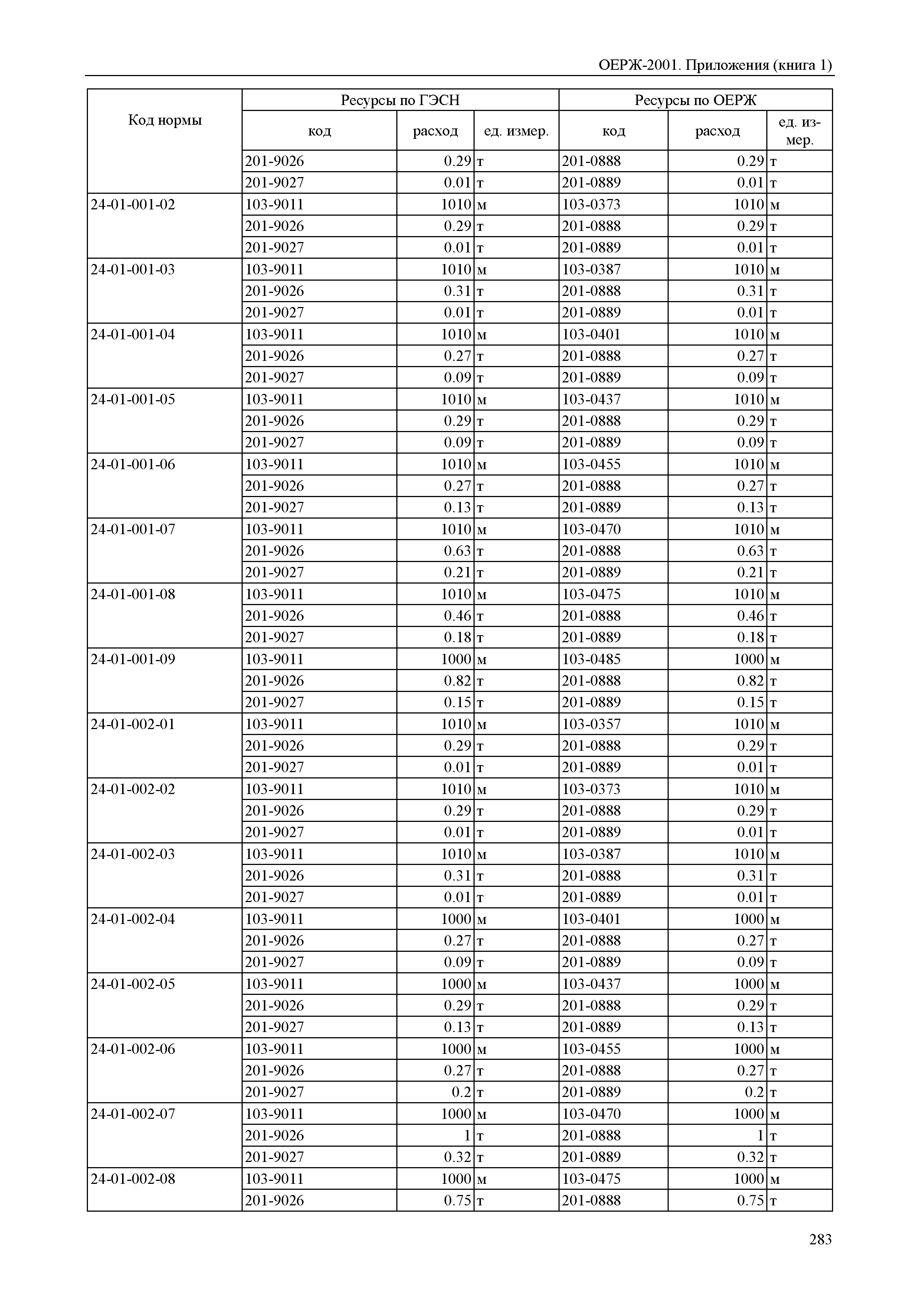 ОЕРЖ-2001. Приложения (книга 1)

| Код нормы | Ресурсы по ГЭСН | | | Ресурсы по ОЕРЖ | | |
|---|---|---|---|---|---|---|
| | код | расход | ед. измер. | код | расход | ед. измер. |
| | 201-9026 | 0.29 | т | 201-0888 | 0.29 | т |
| | 201-9027 | 0.01 | т | 201-0889 | 0.01 | т |
| 24-01-001-02 | 103-9011 | 1010 | м | 103-0373 | 1010 | м |
| | 201-9026 | 0.29 | т | 201-0888 | 0.29 | т |
| | 201-9027 | 0.01 | т | 201-0889 | 0.01 | т |
| 24-01-001-03 | 103-9011 | 1010 | м | 103-0387 | 1010 | м |
| | 201-9026 | 0.31 | т | 201-0888 | 0.31 | т |
| | 201-9027 | 0.01 | т | 201-0889 | 0.01 | т |
| 24-01-001-04 | 103-9011 | 1010 | м | 103-0401 | 1010 | м |
| | 201-9026 | 0.27 | т | 201-0888 | 0.27 | т |
| | 201-9027 | 0.09 | т | 201-0889 | 0.09 | т |
| 24-01-001-05 | 103-9011 | 1010 | м | 103-0437 | 1010 | м |
| | 201-9026 | 0.29 | т | 201-0888 | 0.29 | т |
| | 201-9027 | 0.09 | т | 201-0889 | 0.09 | т |
| 24-01-001-06 | 103-9011 | 1010 | м | 103-0455 | 1010 | м |
| | 201-9026 | 0.27 | т | 201-0888 | 0.27 | т |
| | 201-9027 | 0.13 | т | 201-0889 | 0.13 | т |
| 24-01-001-07 | 103-9011 | 1010 | м | 103-0470 | 1010 | м |
| | 201-9026 | 0.63 | т | 201-0888 | 0.63 | т |
| | 201-9027 | 0.21 | т | 201-0889 | 0.21 | т |
| 24-01-001-08 | 103-9011 | 1010 | м | 103-0475 | 1010 | м |
| | 201-9026 | 0.46 | т | 201-0888 | 0.46 | т |
| | 201-9027 | 0.18 | т | 201-0889 | 0.18 | т |
| 24-01-001-09 | 103-9011 | 1000 | м | 103-0485 | 1000 | м |
| | 201-9026 | 0.82 | т | 201-0888 | 0.82 | т |
| | 201-9027 | 0.15 | т | 201-0889 | 0.15 | т |
| 24-01-002-01 | 103-9011 | 1010 | м | 103-0357 | 1010 | м |
| | 201-9026 | 0.29 | т | 201-0888 | 0.29 | т |
| | 201-9027 | 0.01 | т | 201-0889 | 0.01 | т |
| 24-01-002-02 | 103-9011 | 1010 | м | 103-0373 | 1010 | м |
| | 201-9026 | 0.29 | т | 201-0888 | 0.29 | т |
| | 201-9027 | 0.01 | т | 201-0889 | 0.01 | т |
| 24-01-002-03 | 103-9011 | 1010 | м | 103-0387 | 1010 | м |
| | 201-9026 | 0.31 | т | 201-0888 | 0.31 | т |
| | 201-9027 | 0.01 | т | 201-0889 | 0.01 | т |
| 24-01-002-04 | 103-9011 | 1000 | м | 103-0401 | 1000 | м |
| | 201-9026 | 0.27 | т | 201-0888 | 0.27 | т |
| | 201-9027 | 0.09 | т | 201-0889 | 0.09 | т |
| 24-01-002-05 | 103-9011 | 1000 | м | 103-0437 | 1000 | м |
| | 201-9026 | 0.29 | т | 201-0888 | 0.29 | т |
| | 201-9027 | 0.13 | т | 201-0889 | 0.13 | т |
| 24-01-002-06 | 103-9011 | 1000 | м | 103-0455 | 1000 | м |
| | 201-9026 | 0.27 | т | 201-0888 | 0.27 | т |
| | 201-9027 | 0.2 | т | 201-0889 | 0.2 | т |
| 24-01-002-07 | 103-9011 | 1000 | м | 103-0470 | 1000 | м |
| | 201-9026 | 1 | т | 201-0888 | 1 | т |
| | 201-9027 | 0.32 | т | 201-0889 | 0.32 | т |
| 24-01-002-08 | 103-9011 | 1000 | м | 103-0475 | 1000 | м |
| | 201-9026 | 0.75 | т | 201-0888 | 0.75 | т |

283